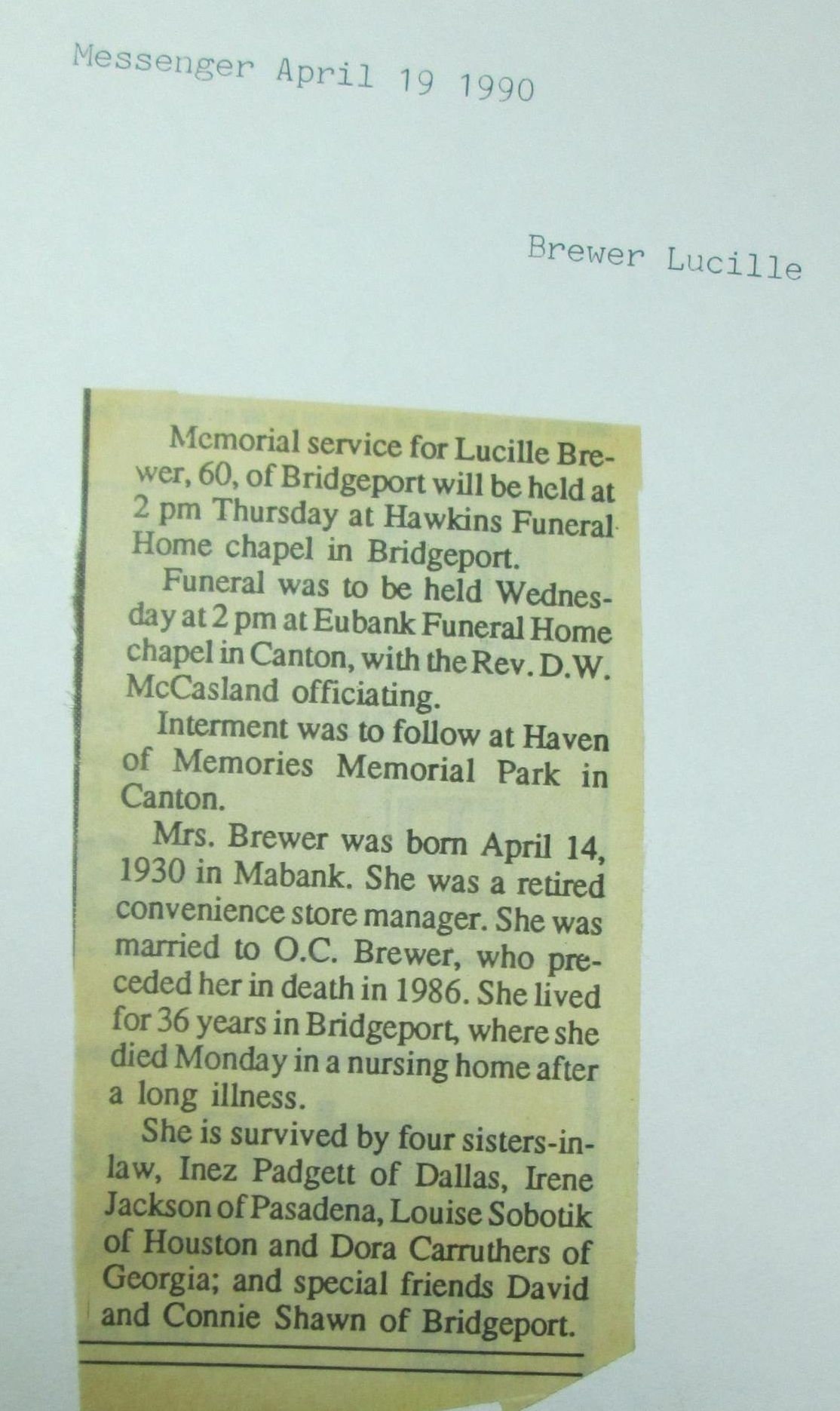 Messenger April 19 1990

Brewer Lucille

Memorial service for Lucille Brewer, 60, of Bridgeport will be held at 2 pm Thursday at Hawkins Funeral Home chapel in Bridgeport.

Funeral was to be held Wednesday at 2 pm at Eubank Funeral Home chapel in Canton, with the Rev. D.W. McCasland officiating.

Interment was to follow at Haven of Memories Memorial Park in Canton.

Mrs. Brewer was born April 14, 1930 in Mabank. She was a retired convenience store manager. She was married to O.C. Brewer, who preceded her in death in 1986. She lived for 36 years in Bridgeport, where she died Monday in a nursing home after a long illness.

She is survived by four sisters-in-law, Inez Padgett of Dallas, Irene Jackson of Pasadena, Louise Sobotik of Houston and Dora Carruthers of Georgia; and special friends David and Connie Shawn of Bridgeport.